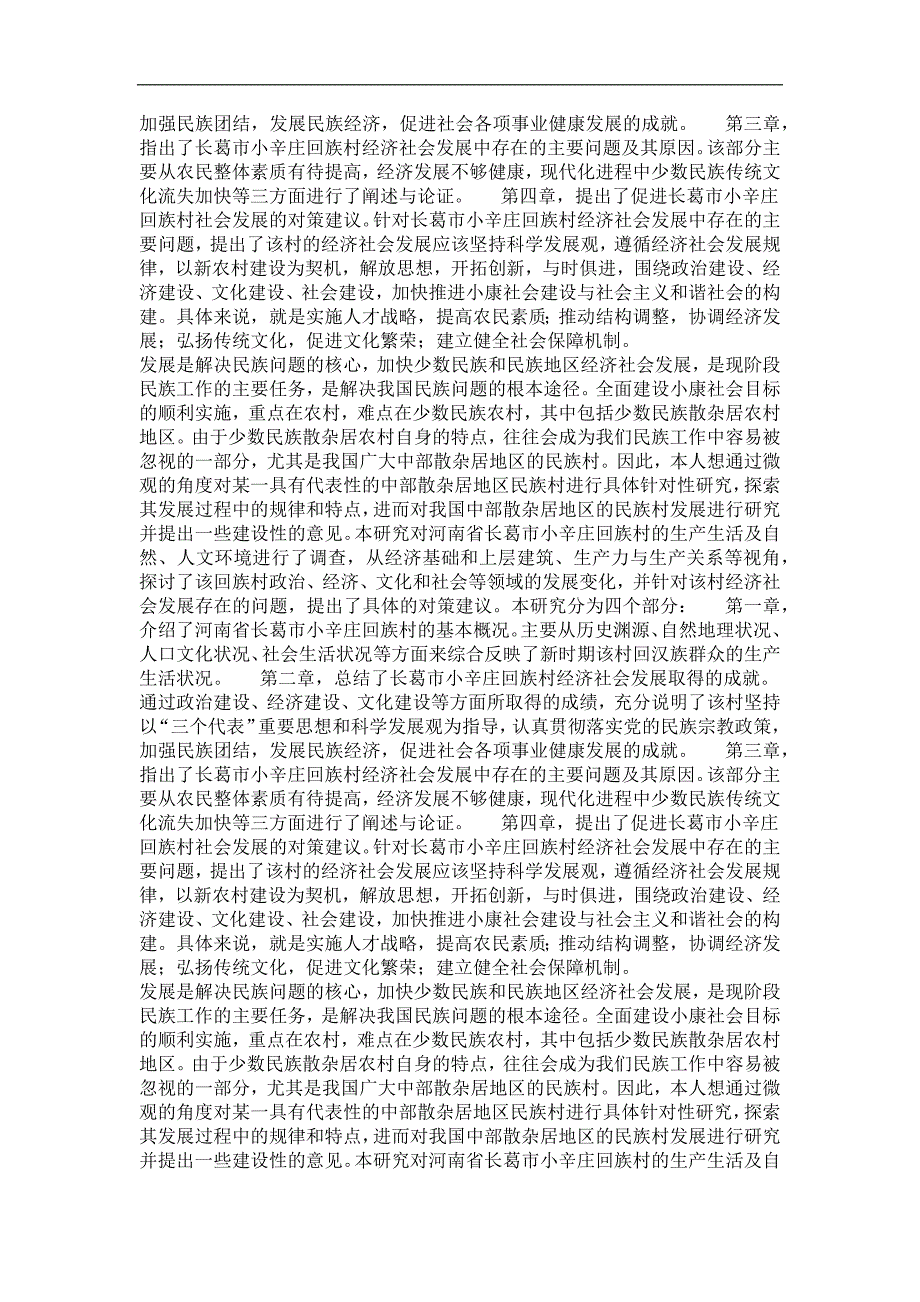 加强民族团结，发展民族经济，促进社会各项事业健康发展的成就。　　第三章，指出了长葛市小辛庄回族村经济社会发展中存在的主要问题及其原因。该部分主要从农民整体素质有待提高，经济发展不够健康，现代化进程中少数民族传统文化流失加快等三方面进行了阐述与论证。　　第四章，提出了促进长葛市小辛庄回族村社会发展的对策建议。针对长葛市小辛庄回族村经济社会发展中存在的主要问题，提出了该村的经济社会发展应该坚持科学发展观，遵循经济社会发展规律，以新农村建设为契机，解放思想，开拓创新，与时俱进，围绕政治建设、经济建设、文化建设、社会建设，加快推进小康社会建设与社会主义和谐社会的构建。具体来说，就是实施人才战略，提高农民素质；推动结构调整，协调经济发展；弘扬传统文化，促进文化繁荣；建立健全社会保障机制。
发展是解决民族问题的核心，加快少数民族和民族地区经济社会发展，是现阶段民族工作的主要任务，是解决我国民族问题的根本途径。全面建设小康社会目标的顺利实施，重点在农村，难点在少数民族农村，其中包括少数民族散杂居农村地区。由于少数民族散杂居农村自身的特点，往往会成为我们民族工作中容易被忽视的一部分，尤其是我国广大中部散杂居地区的民族村。因此，本人想通过微观的角度对某一具有代表性的中部散杂居地区民族村进行具体针对性研究，探索其发展过程中的规律和特点，进而对我国中部散杂居地区的民族村发展进行研究并提出一些建设性的意见。本研究对河南省长葛市小辛庄回族村的生产生活及自然、人文环境进行了调查，从经济基础和上层建筑、生产力与生产关系等视角，探讨了该回族村政治、经济、文化和社会等领域的发展变化，并针对该村经济社会发展存在的问题，提出了具体的对策建议。本研究分为四个部分：　　第一章，介绍了河南省长葛市小辛庄回族村的基本概况。主要从历史渊源、自然地理状况、人口文化状况、社会生活状况等方面来综合反映了新时期该村回汉族群众的生产生活状况。　　第二章，总结了长葛市小辛庄回族村经济社会发展取得的成就。通过政治建设、经济建设、文化建设等方面所取得的成绩，充分说明了该村坚持以“三个代表”重要思想和科学发展观为指导，认真贯彻落实党的民族宗教政策，加强民族团结，发展民族经济，促进社会各项事业健康发展的成就。　　第三章，指出了长葛市小辛庄回族村经济社会发展中存在的主要问题及其原因。该部分主要从农民整体素质有待提高，经济发展不够健康，现代化进程中少数民族传统文化流失加快等三方面进行了阐述与论证。　　第四章，提出了促进长葛市小辛庄回族村社会发展的对策建议。针对长葛市小辛庄回族村经济社会发展中存在的主要问题，提出了该村的经济社会发展应该坚持科学发展观，遵循经济社会发展规律，以新农村建设为契机，解放思想，开拓创新，与时俱进，围绕政治建设、经济建设、文化建设、社会建设，加快推进小康社会建设与社会主义和谐社会的构建。具体来说，就是实施人才战略，提高农民素质；推动结构调整，协调经济发展；弘扬传统文化，促进文化繁荣；建立健全社会保障机制。
发展是解决民族问题的核心，加快少数民族和民族地区经济社会发展，是现阶段民族工作的主要任务，是解决我国民族问题的根本途径。全面建设小康社会目标的顺利实施，重点在农村，难点在少数民族农村，其中包括少数民族散杂居农村地区。由于少数民族散杂居农村自身的特点，往往会成为我们民族工作中容易被忽视的一部分，尤其是我国广大中部散杂居地区的民族村。因此，本人想通过微观的角度对某一具有代表性的中部散杂居地区民族村进行具体针对性研究，探索其发展过程中的规律和特点，进而对我国中部散杂居地区的民族村发展进行研究并提出一些建设性的意见。本研究对河南省长葛市小辛庄回族村的生产生活及自